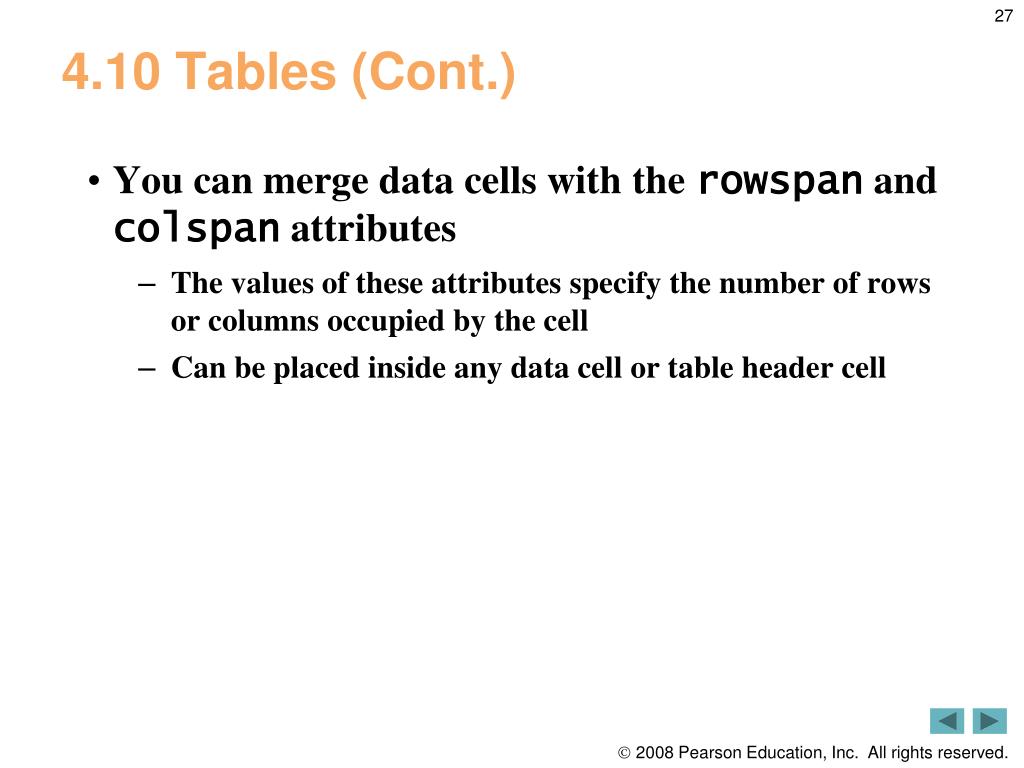 27

4.10 Tables (Cont.)

• You can merge data cells with the rowspan and colspan attributes

– The values of these attributes specify the number of rows or columns occupied by the cell

– Can be placed inside any data cell or table header cell

© 2008 Pearson Education, Inc. All rights reserved.